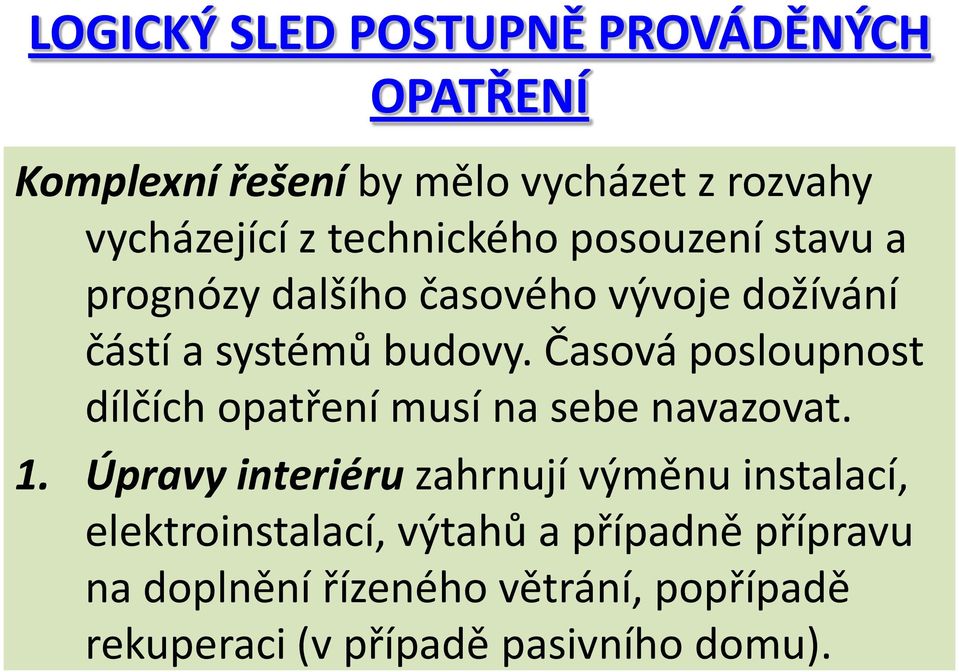 LOGICKÝ SLED POSTUPNĚ PROVÁDĚNÝCH OPATŘENÍ

Komplexní řešení by mělo vycházet z rozvahy vycházející z technického posouzení stavu a prognózy dalšího časového vývoje dožívání částí a systémů budovy. Časová posloupnost dílčích opatření musí na sebe navazovat.

1. Úpravy interiéru zahrnují výměnu instalací, elektroinstalací, výtahů a případně přípravu na doplnění řízeného větrání, popřípadě rekuperaci (v případě pasivního domu).